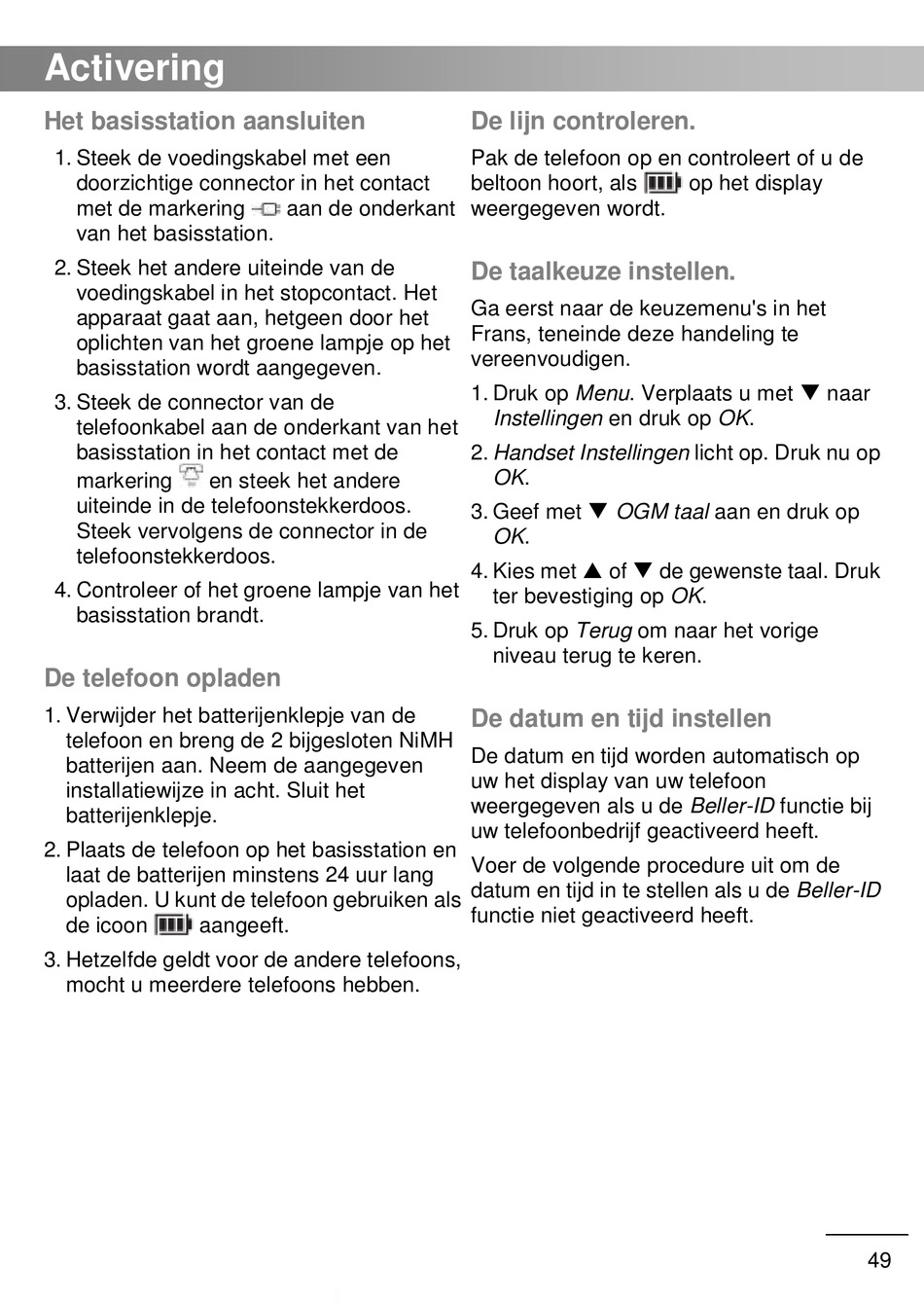 Activering

Het basisstation aansluiten

1. Steek de voedingskabel met een doorzichtige connector in het contact met de markering aan de onderkant van het basisstation.

2. Steek het andere uiteinde van de voedingskabel in het stopcontact. Het apparaat gaat aan, hetgeen door het oplichten van het groene lampje op het basisstation wordt aangegeven.

3. Steek de connector van de telefoonkabel aan de onderkant van het basisstation in het contact met de markering en steek het andere uiteinde in de telefoonstekkerdoos. Steek vervolgens de connector in de telefoonstekkerdoos.

4. Controleer of het groene lampje van het basisstation brandt.

De telefoon opladen

1. Verwijder het batterijenklepje van de telefoon en breng de 2 bijgesloten NiMH batterijen aan. Neem de aangegeven installatiewijze in acht. Sluit het batterijenklepje.

2. Plaats de telefoon op het basisstation en laat de batterijen minstens 24 uur lang opladen. U kunt de telefoon gebruiken als de icoon aangeeft.

3. Hetzelfde geldt voor de andere telefoons, mocht u meerdere telefoons hebben.

De lijn controleren.

Pak de telefoon op en controleert of u de beltoon hoort, als op het display weergegeven wordt.

De taalkeuze instellen.

Ga eerst naar de keuzemenu's in het Frans, teneinde deze handeling te vereenvoudigen.

1. Druk op Menu. Verplaats u met ▼ naar Instellingen en druk op OK.

2. Handset Instellingen licht op. Druk nu op OK.

3. Geef met ▼ OGM taal aan en druk op OK.

4. Kies met ▲ of ▼ de gewenste taal. Druk ter bevestiging op OK.

5. Druk op Terug om naar het vorige niveau terug te keren.

De datum en tijd instellen

De datum en tijd worden automatisch op uw het display van uw telefoon weergegeven als u de Beller-ID functie bij uw telefoonbedrijf geactiveerd heeft.

Voer de volgende procedure uit om de datum en tijd in te stellen als u de Beller-ID functie niet geactiveerd heeft.

49